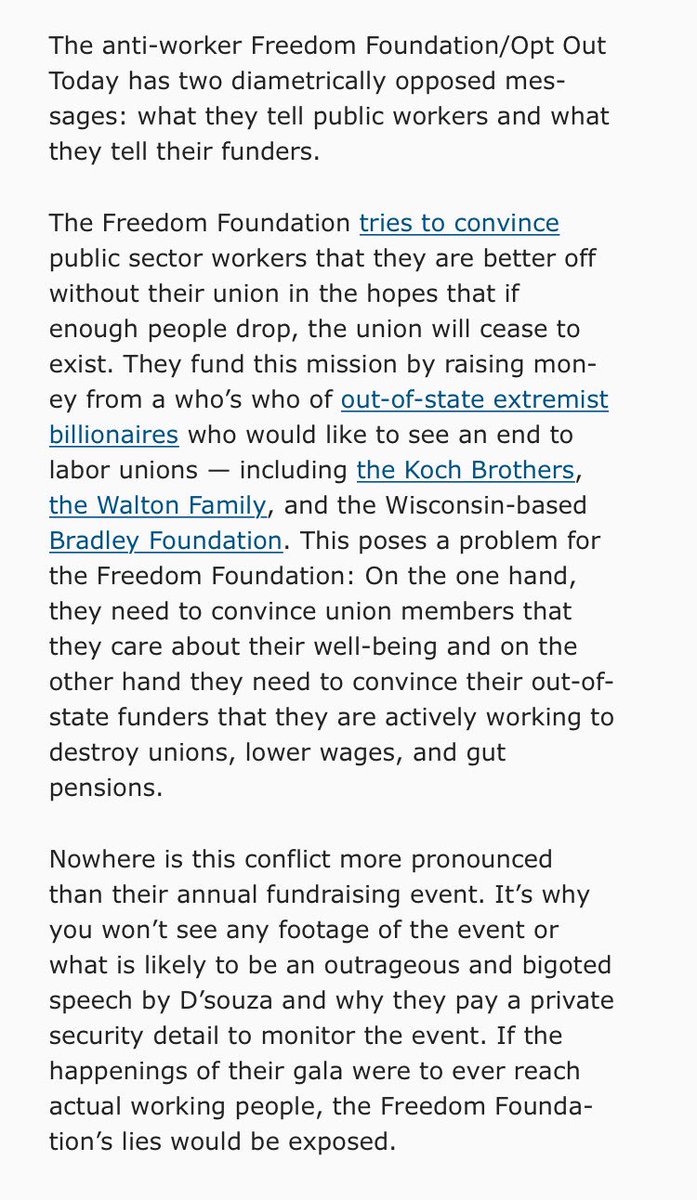 The anti-worker Freedom Foundation/Opt Out Today has two diametrically opposed messages: what they tell public workers and what they tell their funders.

The Freedom Foundation tries to convince public sector workers that they are better off without their union in the hopes that if enough people drop, the union will cease to exist. They fund this mission by raising money from a who's who of out-of-state extremist billionaires who would like to see an end to labor unions — including the Koch Brothers, the Walton Family, and the Wisconsin-based Bradley Foundation. This poses a problem for the Freedom Foundation: On the one hand, they need to convince union members that they care about their well-being and on the other hand they need to convince their out-of-state funders that they are actively working to destroy unions, lower wages, and gut pensions.

Nowhere is this conflict more pronounced than their annual fundraising event. It's why you won't see any footage of the event or what is likely to be an outrageous and bigoted speech by D'souza and why they pay a private security detail to monitor the event. If the happenings of their gala were to ever reach actual working people, the Freedom Foundation's lies would be exposed.